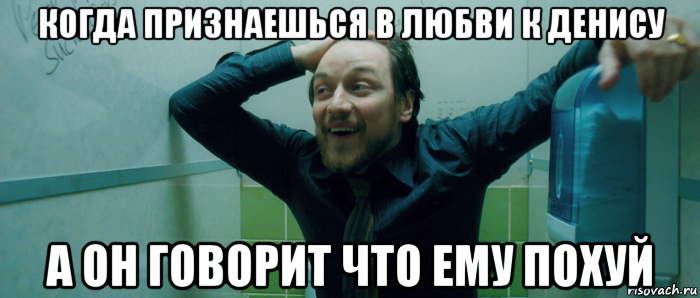 КОГДА ПРИЗНАЕШЬСЯ В ЛЮБВИ К ДЕНИСУ

А ОН ГОВОРИТ ЧТО ЕМУ ПОХУЙ

risovach.ru